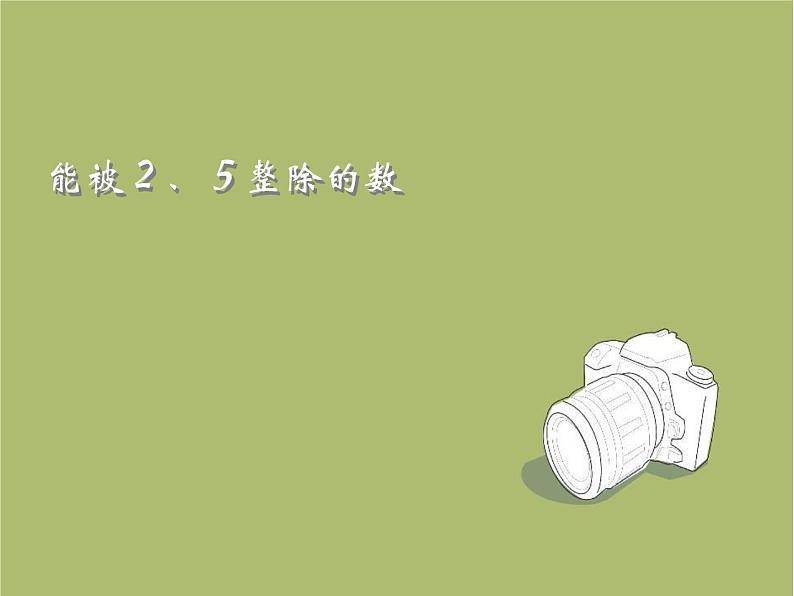 能被2、5整除的数